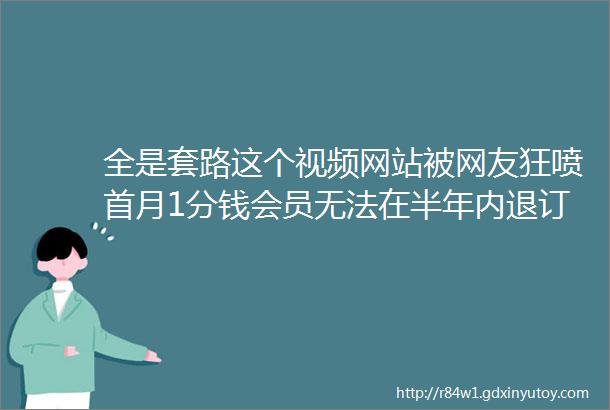 全是套路这个视频网站被网友狂喷首月1分钱会员无法在半年内退订

http://r84w1.gdxinyutoy.com